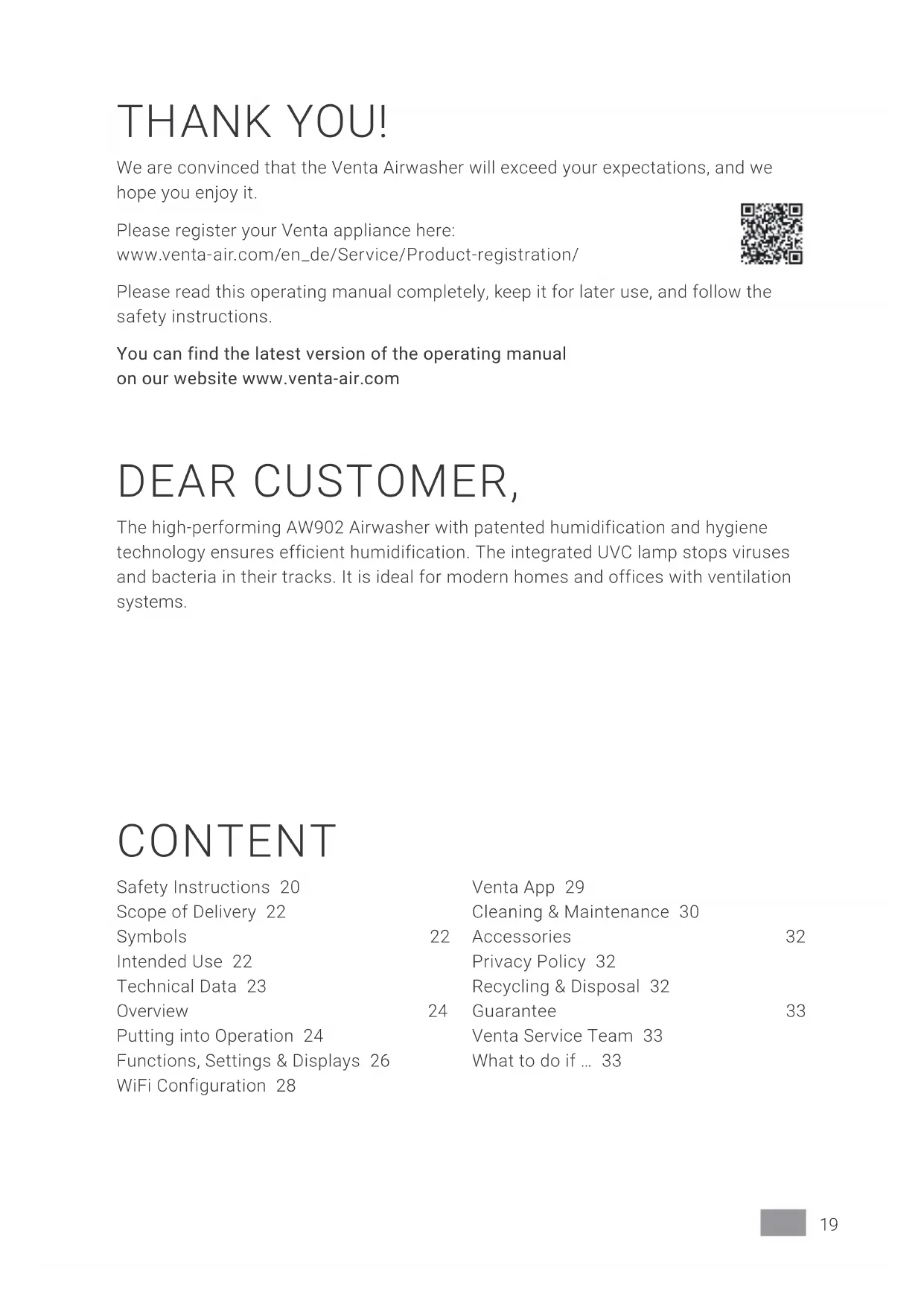 THANK YOU!

We are convinced that the Venta Airwasher will exceed your expectations, and we hope you enjoy it.

Please register your Venta appliance here:
www.venta-air.com/en_de/Service/Product-registration/

Please read this operating manual completely, keep it for later use, and follow the safety instructions.

You can find the latest version of the operating manual on our website www.venta-air.com

DEAR CUSTOMER,

The high-performing AW902 Airwasher with patented humidification and hygiene technology ensures efficient humidification. The integrated UVC lamp stops viruses and bacteria in their tracks. It is ideal for modern homes and offices with ventilation systems.

CONTENT

Safety Instructions 20
Scope of Delivery 22
Symbols 22
Intended Use 22
Technical Data 23
Overview 24
Putting into Operation 24
Functions, Settings & Displays 26
WiFi Configuration 28

Venta App 29
Cleaning & Maintenance 30
Accessories 32
Privacy Policy 32
Recycling & Disposal 32
Guarantee 33
Venta Service Team 33
What to do if ... 33

19